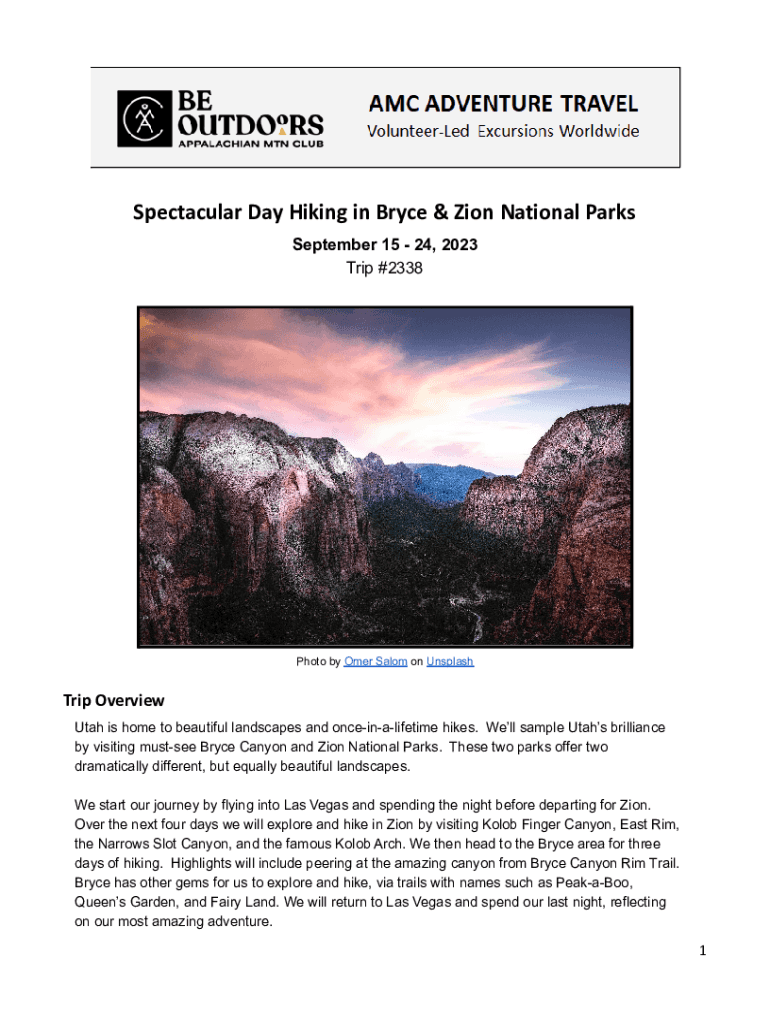 BE OUTDOORS
APPALACHIAN MTN CLUB

AMC ADVENTURE TRAVEL
Volunteer-Led Excursions Worldwide

Spectacular Day Hiking in Bryce & Zion National Parks

September 15 - 24, 2023
Trip #2338

Photo by Omer Salom on Unsplash

Trip Overview

Utah is home to beautiful landscapes and once-in-a-lifetime hikes. We'll sample Utah's brilliance by visiting must-see Bryce Canyon and Zion National Parks. These two parks offer two dramatically different, but equally beautiful landscapes.

We start our journey by flying into Las Vegas and spending the night before departing for Zion. Over the next four days we will explore and hike in Zion by visiting Kolob Finger Canyon, East Rim, the Narrows Slot Canyon, and the famous Kolob Arch. We then head to the Bryce area for three days of hiking. Highlights will include peering at the amazing canyon from Bryce Canyon Rim Trail. Bryce has other gems for us to explore and hike, via trails with names such as Peak-a-Boo, Queen's Garden, and Fairy Land. We will return to Las Vegas and spend our last night, reflecting on our most amazing adventure.

1